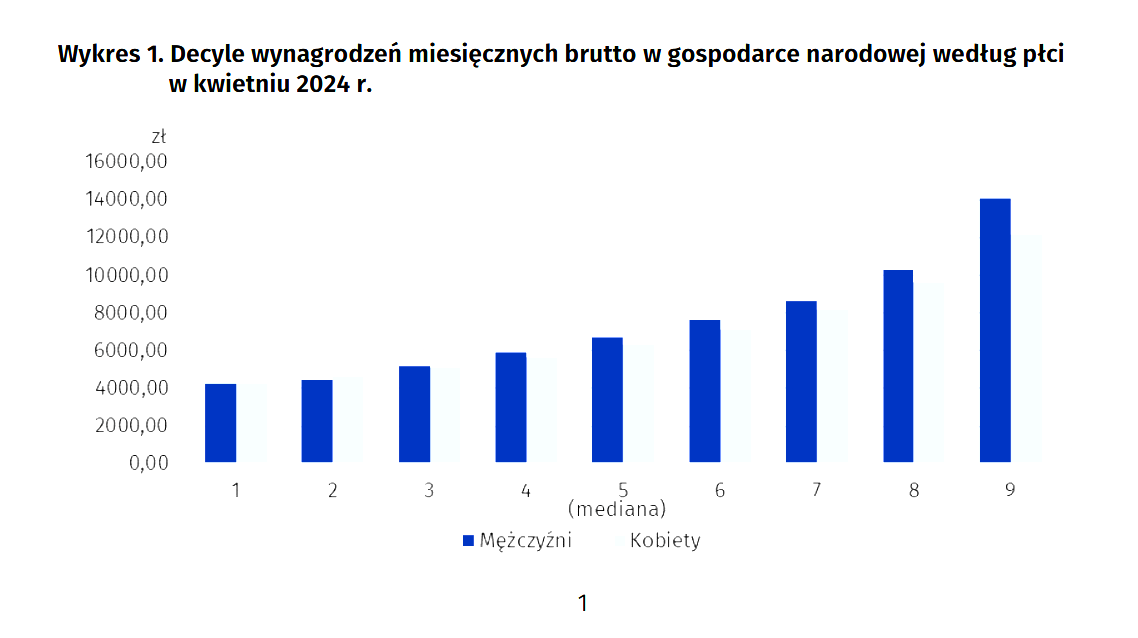 Wykres 1. Decyle wynagrodzeń miesięcznych brutto w gospodarce narodowej według płci w kwietniu 2024 r.

zł
16000,00
14000,00
12000,00
10000,00
8000,00
6000,00
4000,00
2000,00
0,00

1
2
3
4
5
(mediana)
6
7
8
9

Mężczyźni
Kobiety

1